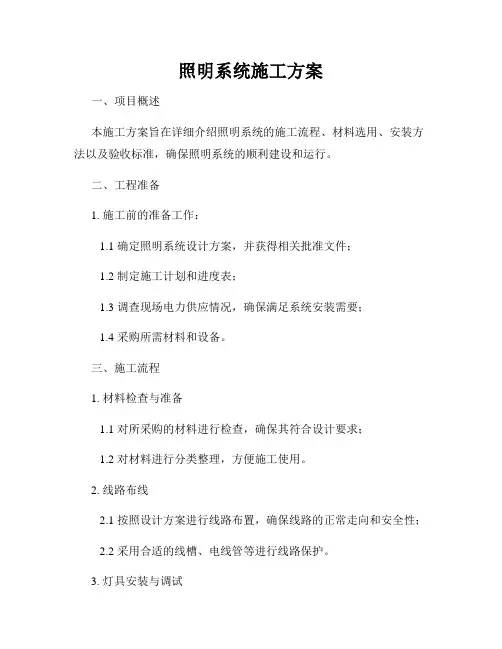 照明系统施工方案

一、项目概述

本施工方案旨在详细介绍照明系统的施工流程、材料选用、安装方法以及验收标准，确保照明系统的顺利建设和运行。

二、工程准备

1. 施工前的准备工作：

1.1 确定照明系统设计方案，并获得相关批准文件；

1.2 制定施工计划和进度表；

1.3 调查现场电力供应情况，确保满足系统安装需要；

1.4 采购所需材料和设备。

三、施工流程

1. 材料检查与准备

1.1 对所采购的材料进行检查，确保其符合设计要求；

1.2 对材料进行分类整理，方便施工使用。

2. 线路布线

2.1 按照设计方案进行线路布置，确保线路的正常走向和安全性；

2.2 采用合适的线槽、电线管等进行线路保护。

3. 灯具安装与调试